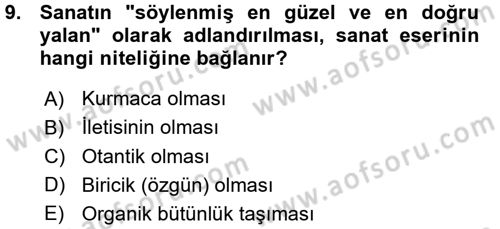 9. Sanatın "söylenmiş en güzel ve en doğru yalan" olarak adlandırılması, sanat eserinin hangi niteliğine bağlanır?

A) Kurmaca olması
B) İletisinin olması
C) Otantik olması
D) Biricik (özgün) olması
E) Organik bütünlük taşıması

www.aofsoru.com
www.aofsoru.com
www.aofsoru.com
www.aofsoru.com
www.aofsoru.com